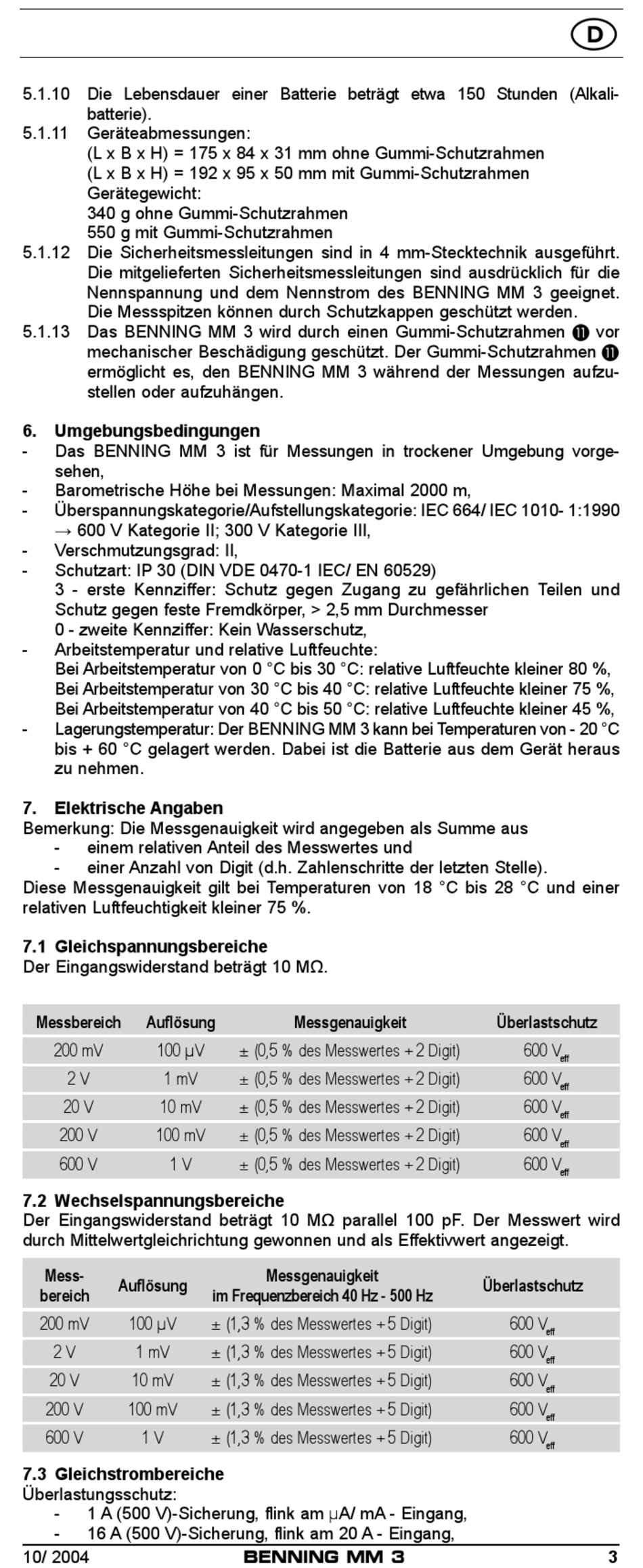 D

5.1.10 Die Lebensdauer einer Batterie beträgt etwa 150 Stunden (Alkalibatterie).
5.1.11 Geräteabmessungen:
(L x B x H) = 175 x 84 x 31 mm ohne Gummi-Schutzrahmen
(L x B x H) = 192 x 95 x 50 mm mit Gummi-Schutzrahmen
Gerätegewicht:
340 g ohne Gummi-Schutzrahmen
550 g mit Gummi-Schutzrahmen
5.1.12 Die Sicherheitsmessleitungen sind in 4 mm-Stecktechnik ausgeführt. Die mitgelieferten Sicherheitsmessleitungen sind ausdrücklich für die Nennspannung und dem Nennstrom des BENNING MM 3 geeignet. Die Messspitzen können durch Schutzkappen geschützt werden.
5.1.13 Das BENNING MM 3 wird durch einen Gummi-Schutzrahmen ⓫ vor mechanischer Beschädigung geschützt. Der Gummi-Schutzrahmen ⓫ ermöglicht es, den BENNING MM 3 während der Messungen aufzustellen oder aufzuhängen.

6. Umgebungsbedingungen
- Das BENNING MM 3 ist für Messungen in trockener Umgebung vorgesehen,
- Barometrische Höhe bei Messungen: Maximal 2000 m,
- Überspannungskategorie/Aufstellungskategorie: IEC 664/ IEC 1010- 1:1990 → 600 V Kategorie II; 300 V Kategorie III,
- Verschmutzungsgrad: II,
- Schutzart: IP 30 (DIN VDE 0470-1 IEC/ EN 60529)
3 - erste Kennziffer: Schutz gegen Zugang zu gefährlichen Teilen und Schutz gegen feste Fremdkörper, > 2,5 mm Durchmesser
0 - zweite Kennziffer: Kein Wasserschutz,
- Arbeitstemperatur und relative Luftfeuchte:
Bei Arbeitstemperatur von 0 °C bis 30 °C: relative Luftfeuchte kleiner 80 %,
Bei Arbeitstemperatur von 30 °C bis 40 °C: relative Luftfeuchte kleiner 75 %,
Bei Arbeitstemperatur von 40 °C bis 50 °C: relative Luftfeuchte kleiner 45 %,
- Lagerungstemperatur: Der BENNING MM 3 kann bei Temperaturen von - 20 °C bis + 60 °C gelagert werden. Dabei ist die Batterie aus dem Gerät heraus zu nehmen.

7. Elektrische Angaben
Bemerkung: Die Messgenauigkeit wird angegeben als Summe aus
- einem relativen Anteil des Messwertes und
- einer Anzahl von Digit (d.h. Zahlenschritte der letzten Stelle).
Diese Messgenauigkeit gilt bei Temperaturen von 18 °C bis 28 °C und einer relativen Luftfeuchtigkeit kleiner 75 %.

7.1 Gleichspannungsbereiche
Der Eingangswiderstand beträgt 10 MΩ.

| Messbereich | Auflösung | Messgenauigkeit | Überlastschutz |
|---|---|---|---|
| 200 mV | 100 µV | ± (0,5 % des Messwertes + 2 Digit) | 600 $V_{eff}$ |
| 2 V | 1 mV | ± (0,5 % des Messwertes + 2 Digit) | 600 $V_{eff}$ |
| 20 V | 10 mV | ± (0,5 % des Messwertes + 2 Digit) | 600 $V_{eff}$ |
| 200 V | 100 mV | ± (0,5 % des Messwertes + 2 Digit) | 600 $V_{eff}$ |
| 600 V | 1 V | ± (0,5 % des Messwertes + 2 Digit) | 600 $V_{eff}$ |

7.2 Wechselspannungsbereiche
Der Eingangswiderstand beträgt 10 MΩ parallel 100 pF. Der Messwert wird durch Mittelwertgleichrichtung gewonnen und als Effektivwert angezeigt.

| Messbereich | Auflösung | Messgenauigkeit im Frequenzbereich 40 Hz - 500 Hz | Überlastschutz |
|---|---|---|---|
| 200 mV | 100 µV | ± (1,3 % des Messwertes + 5 Digit) | 600 $V_{eff}$ |
| 2 V | 1 mV | ± (1,3 % des Messwertes + 5 Digit) | 600 $V_{eff}$ |
| 20 V | 10 mV | ± (1,3 % des Messwertes + 5 Digit) | 600 $V_{eff}$ |
| 200 V | 100 mV | ± (1,3 % des Messwertes + 5 Digit) | 600 $V_{eff}$ |
| 600 V | 1 V | ± (1,3 % des Messwertes + 5 Digit) | 600 $V_{eff}$ |

7.3 Gleichstrombereiche
Überlastungsschutz:
- 1 A (500 V)-Sicherung, flink am µA/ mA - Eingang,
- 16 A (500 V)-Sicherung, flink am 20 A - Eingang,

10/ 2004 BENNING MM 3 3